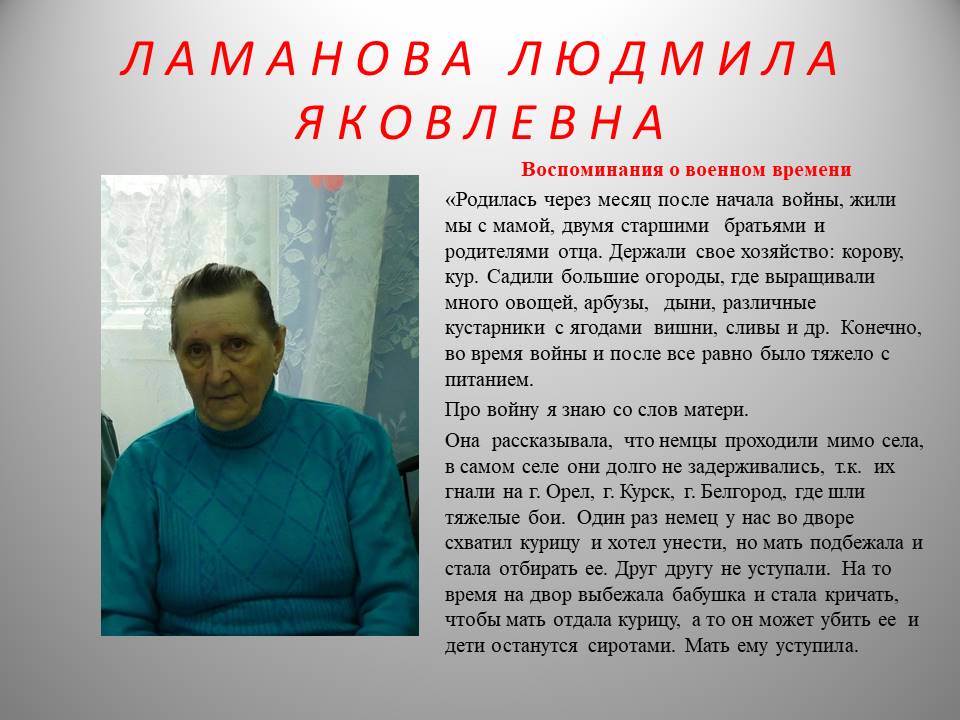 ЛАМАНОВА ЛЮДМИЛА ЯКОВЛЕВНА

Воспоминания о военном времени

«Родилась через месяц после начала войны, жили мы с мамой, двумя старшими братьями и родителями отца. Держали свое хозяйство: корову, кур. Садили большие огороды, где выращивали много овощей, арбузы, дыни, различные кустарники с ягодами вишни, сливы и др. Конечно, во время войны и после все равно было тяжело с питанием.

Про войну я знаю со слов матери.

Она рассказывала, что немцы проходили мимо села, в самом селе они долго не задерживались, т.к. их гнали на г. Орел, г. Курск, г. Белгород, где шли тяжелые бои. Один раз немец у нас во дворе схватил курицу и хотел унести, но мать подбежала и стала отбирать ее. Друг другу не уступали. На то время на двор выбежала бабушка и стала кричать, чтобы мать отдала курицу, а то он может убить ее и дети останутся сиротами. Мать ему уступила.